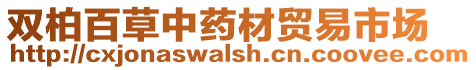 双柏百草中药材贸易市场
http://cxjonaswalsh.cn.coovee.com